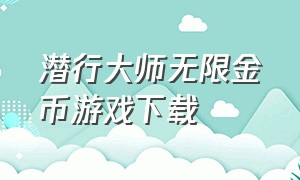 潜行大师无限金币游戏下载